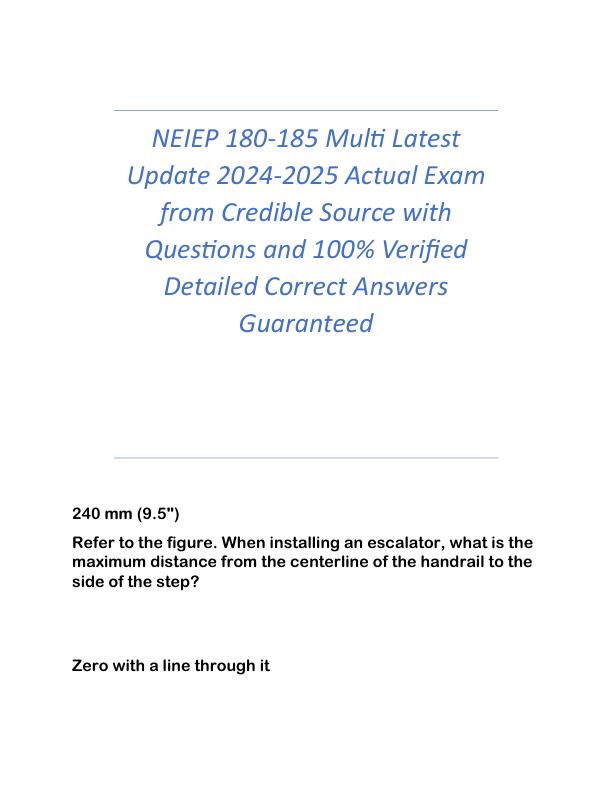 NEIEP 180-185 Multi Latest Update 2024-2025 Actual Exam from Credible Source with Questions and 100% Verified Detailed Correct Answers Guaranteed

240 mm (9.5")

Refer to the figure. When installing an escalator, what is the maximum distance from the centerline of the handrail to the side of the step?

Zero with a line through it